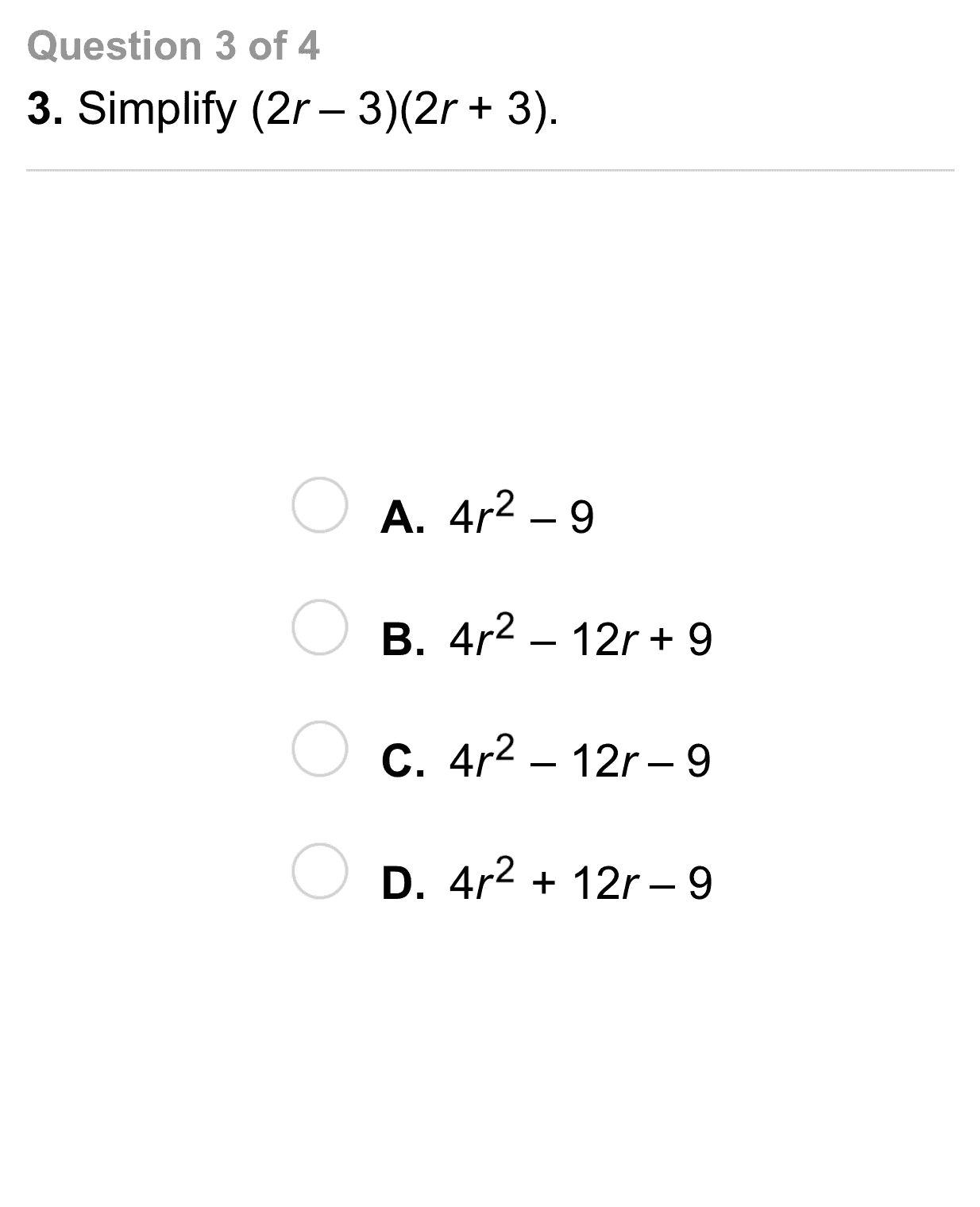 Question 3 of 4

3. Simplify $(2r - 3)(2r + 3)$.

A. $4r^2 - 9$

B. $4r^2 - 12r + 9$

C. $4r^2 - 12r - 9$

D. $4r^2 + 12r - 9$